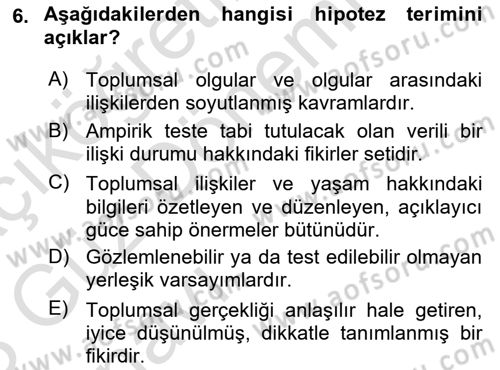 6. Aşağıdakilerden hangisi hipotez terimini açıklar?

A) Toplumsal olgular ve olgular arasındaki ilişkilerden soyutlanmış kavramlardır.

B) Ampirik teste tabi tutulacak olan verili bir ilişki durumu hakkındaki fikirler setidir.

C) Toplumsal ilişkiler ve yaşam hakkındaki bilgileri özetleyen ve düzenleyen, açıklayıcı güce sahip önermeler bütünüdür.

D) Gözlemlenebilir ya da test edilebilir olmayan yerleşik varsayımlardır.

E) Toplumsal gerçekliği anlaşılır hale getiren, iyice düşünülmüş, dikkatle tanımlanmış bir fikirdir.

www.aofsoru.com